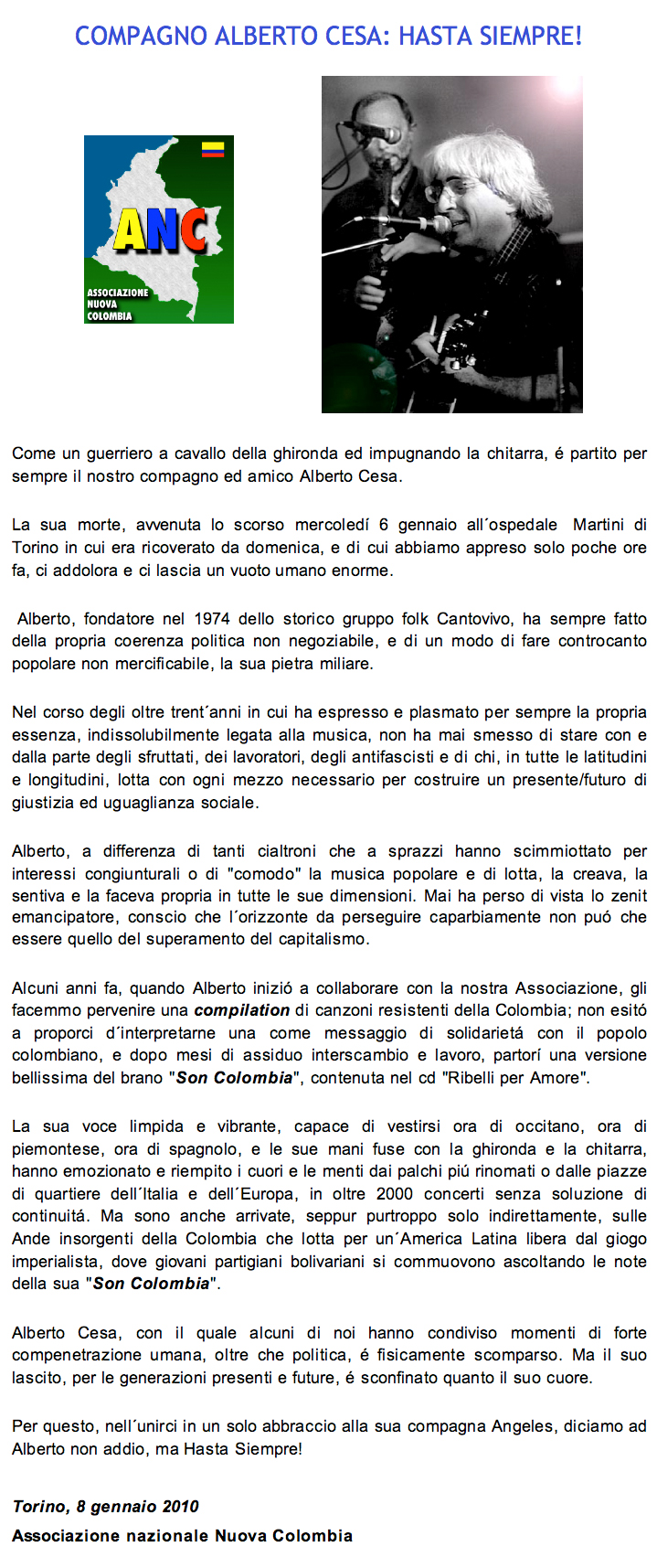 COMPAGNO ALBERTO CESA: HASTA SIEMPRE!

ANC
ASSOCIAZIONE NUOVA COLOMBIA

Come un guerriero a cavallo della ghironda ed impugnando la chitarra, é partito per sempre il nostro compagno ed amico Alberto Cesa.

La sua morte, avvenuta lo scorso mercoledí 6 gennaio all´ospedale Martini di Torino in cui era ricoverato da domenica, e di cui abbiamo appreso solo poche ore fa, ci addolora e ci lascia un vuoto umano enorme.

Alberto, fondatore nel 1974 dello storico gruppo folk Cantovivo, ha sempre fatto della propria coerenza politica non negoziabile, e di un modo di fare controcanto popolare non mercificabile, la sua pietra miliare.

Nel corso degli oltre trent´anni in cui ha espresso e plasmato per sempre la propria essenza, indissolubilmente legata alla musica, non ha mai smesso di stare con e dalla parte degli sfruttati, dei lavoratori, degli antifascisti e di chi, in tutte le latitudini e longitudini, lotta con ogni mezzo necessario per costruire un presente/futuro di giustizia ed uguaglianza sociale.

Alberto, a differenza di tanti cialtroni che a sprazzi hanno scimmiottato per interessi congiunturali o di "comodo" la musica popolare e di lotta, la creava, la sentiva e la faceva propria in tutte le sue dimensioni. Mai ha perso di vista lo zenit emancipatore, conscio che l´orizzonte da perseguire caparbiamente non puó che essere quello del superamento del capitalismo.

Alcuni anni fa, quando Alberto inizió a collaborare con la nostra Associazione, gli facemmo pervenire una compilation di canzoni resistenti della Colombia; non esitó a proporci d´interpretarne una come messaggio di solidarietá con il popolo colombiano, e dopo mesi di assiduo interscambio e lavoro, partorí una versione bellissima del brano "Son Colombia", contenuta nel cd "Ribelli per Amore".

La sua voce limpida e vibrante, capace di vestirsi ora di occitano, ora di piemontese, ora di spagnolo, e le sue mani fuse con la ghironda e la chitarra, hanno emozionato e riempito i cuori e le menti dai palchi piú rinomati o dalle piazze di quartiere dell´Italia e dell´Europa, in oltre 2000 concerti senza soluzione di continuitá. Ma sono anche arrivate, seppur purtroppo solo indirettamente, sulle Ande insorgenti della Colombia che lotta per un´America Latina libera dal giogo imperialista, dove giovani partigiani bolivariani si commuovono ascoltando le note della sua "Son Colombia".

Alberto Cesa, con il quale alcuni di noi hanno condiviso momenti di forte compenetrazione umana, oltre che politica, é fisicamente scomparso. Ma il suo lascito, per le generazioni presenti e future, é sconfinato quanto il suo cuore.

Per questo, nell´unirci in un solo abbraccio alla sua compagna Angeles, diciamo ad Alberto non addio, ma Hasta Siempre!

Torino, 8 gennaio 2010
Associazione nazionale Nuova Colombia